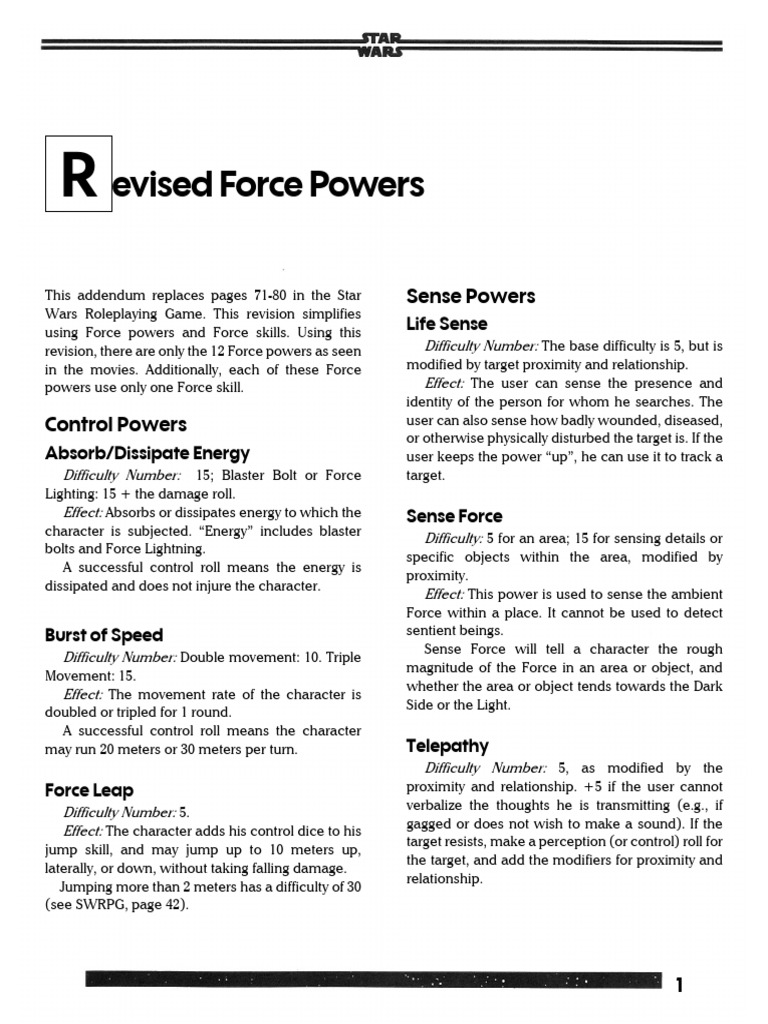 STAR WARS

Revised Force Powers

This addendum replaces pages 71-80 in the Star Wars Roleplaying Game. This revision simplifies using Force powers and Force skills. Using this revision, there are only the 12 Force powers as seen in the movies. Additionally, each of these Force powers use only one Force skill.

Control Powers

Absorb/Dissipate Energy

Difficulty Number: 15; Blaster Bolt or Force Lighting: 15 + the damage roll.

Effect: Absorbs or dissipates energy to which the character is subjected. "Energy" includes blaster bolts and Force Lightning.

A successful control roll means the energy is dissipated and does not injure the character.

Burst of Speed

Difficulty Number: Double movement: 10. Triple Movement: 15.

Effect: The movement rate of the character is doubled or tripled for 1 round.

A successful control roll means the character may run 20 meters or 30 meters per turn.

Force Leap

Difficulty Number: 5.

Effect: The character adds his control dice to his jump skill, and may jump up to 10 meters up, laterally, or down, without taking falling damage.

Jumping more than 2 meters has a difficulty of 30 (see SWRPG, page 42).

Sense Powers

Life Sense

Difficulty Number: The base difficulty is 5, but is modified by target proximity and relationship.

Effect: The user can sense the presence and identity of the person for whom he searches. The user can also sense how badly wounded, diseased, or otherwise physically disturbed the target is. If the user keeps the power "up", he can use it to track a target.

Sense Force

Difficulty: 5 for an area; 15 for sensing details or specific objects within the area, modified by proximity.

Effect: This power is used to sense the ambient Force within a place. It cannot be used to detect sentient beings.

Sense Force will tell a character the rough magnitude of the Force in an area or object, and whether the area or object tends towards the Dark Side or the Light.

Telepathy

Difficulty Number: 5, as modified by the proximity and relationship. +5 if the user cannot verbalize the thoughts he is transmitting (e.g., if gagged or does not wish to make a sound). If the target resists, make a perception (or control) roll for the target, and add the modifiers for proximity and relationship.

1